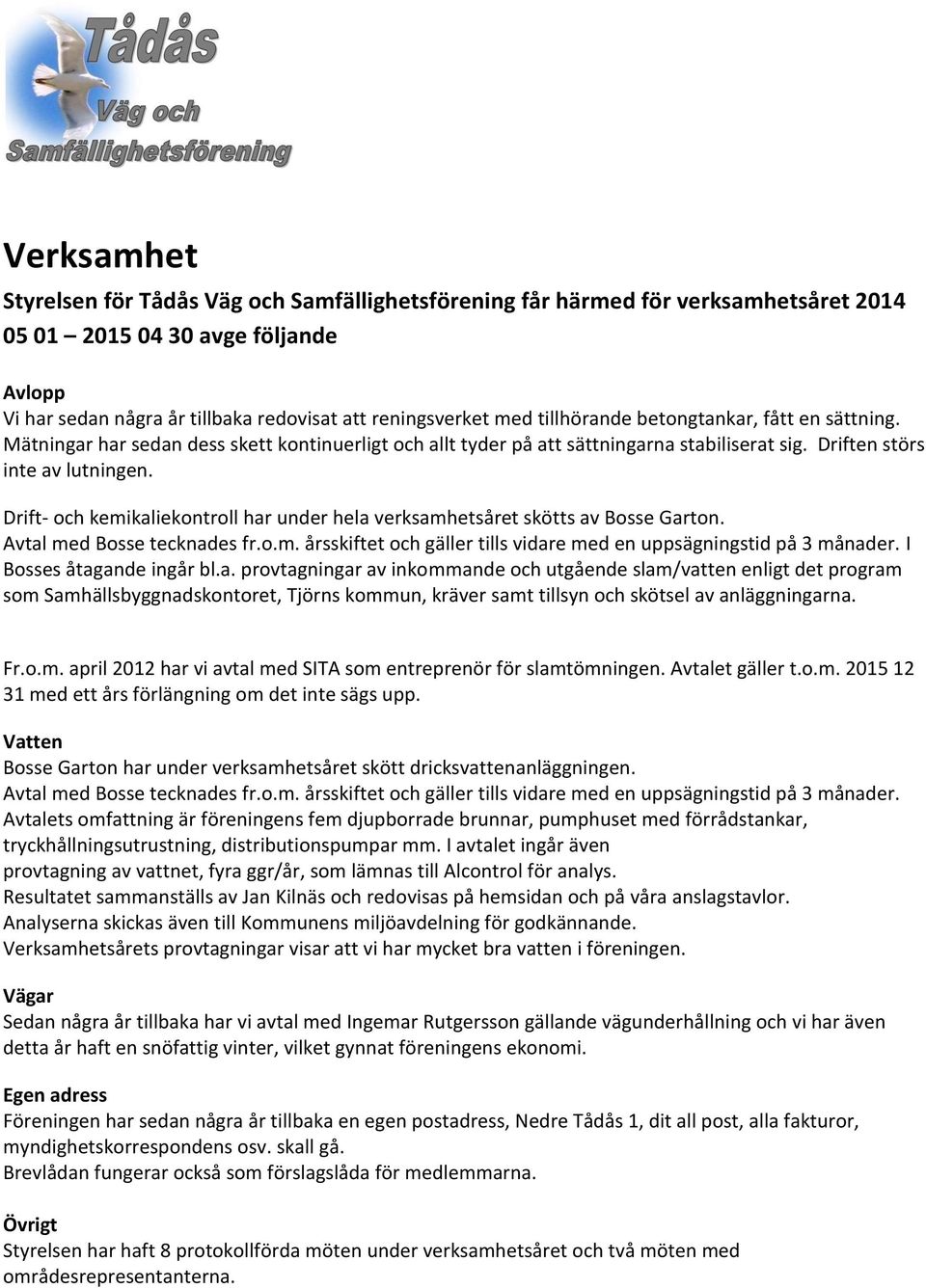 Tådås
Väg och
Samfällighetsförening

Verksamhet

Styrelsen för Tådås Väg och Samfällighetsförening får härmed för verksamhetsåret 2014 05 01 – 2015 04 30 avge följande

Avlopp
Vi har sedan några år tillbaka redovisat att reningsverket med tillhörande betongtankar, fått en sättning. Mätningar har sedan dess skett kontinuerligt och allt tyder på att sättningarna stabiliserat sig. Driften störs inte av lutningen.

Drift- och kemikaliekontroll har under hela verksamhetsåret skötts av Bosse Garton. Avtal med Bosse tecknades fr.o.m. årsskiftet och gäller tills vidare med en uppsägningstid på 3 månader. I Bosses åtagande ingår bl.a. provtagningar av inkommande och utgående slam/vatten enligt det program som Samhällsbyggnadskontoret, Tjörns kommun, kräver samt tillsyn och skötsel av anläggningarna.

Fr.o.m. april 2012 har vi avtal med SITA som entreprenör för slamtömningen. Avtalet gäller t.o.m. 2015 12 31 med ett års förlängning om det inte sägs upp.

Vatten
Bosse Garton har under verksamhetsåret skött dricksvattenanläggningen.
Avtal med Bosse tecknades fr.o.m. årsskiftet och gäller tills vidare med en uppsägningstid på 3 månader.
Avtalets omfattning är föreningens fem djupborrade brunnar, pumphuset med förrådstankar, tryckhållningsutrustning, distributionspumpar mm. I avtalet ingår även
provtagning av vattnet, fyra ggr/år, som lämnas till Alcontrol för analys.
Resultatet sammanställs av Jan Kilnäs och redovisas på hemsidan och på våra anslagstavlor.
Analyserna skickas även till Kommunens miljöavdelning för godkännande.
Verksamhetsårets provtagningar visar att vi har mycket bra vatten i föreningen.

Vägar
Sedan några år tillbaka har vi avtal med Ingemar Rutgersson gällande vägunderhållning och vi har även detta år haft en snöfattig vinter, vilket gynnat föreningens ekonomi.

Egen adress
Föreningen har sedan några år tillbaka en egen postadress, Nedre Tådås 1, dit all post, alla fakturor, myndighetskorrespondens osv. skall gå.
Brevlådan fungerar också som förslagslåda för medlemmarna.

Övrigt
Styrelsen har haft 8 protokollförda möten under verksamhetsåret och två möten med områdesrepresentanterna.